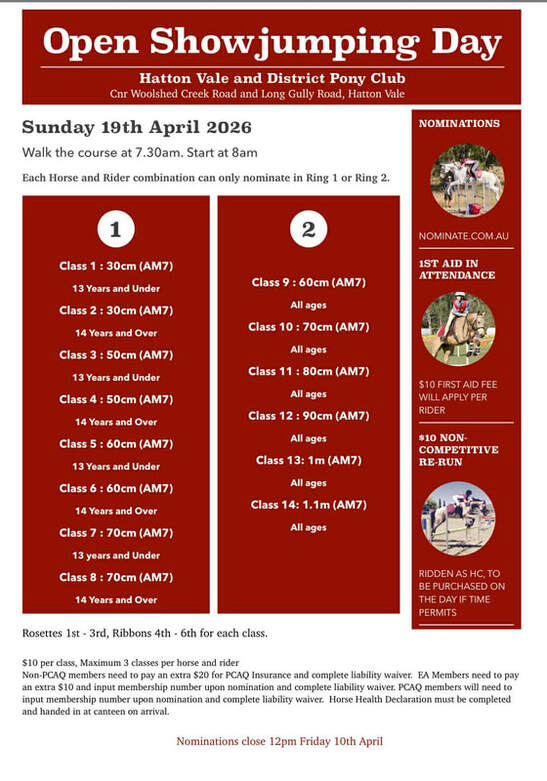 Open Showjumping Day

Hatton Vale and District Pony Club
Cnr Woolshed Creek Road and Long Gully Road, Hatton Vale

Sunday 19th April 2026

Walk the course at 7.30am. Start at 8am

Each Horse and Rider combination can only nominate in Ring 1 or Ring 2.

1

Class 1 : 30cm (AM7)
13 Years and Under
Class 2 : 30cm (AM7)
14 Years and Over
Class 3 : 50cm (AM7)
13 Years and Under
Class 4 : 50cm (AM7)
14 Years and Over
Class 5 : 60cm (AM7)
13 Years and Under
Class 6 : 60cm (AM7)
14 Years and Over
Class 7 : 70cm (AM7)
13 years and Under
Class 8 : 70cm (AM7)
14 Years and Over

2

Class 9 : 60cm (AM7)
All ages
Class 10 : 70cm (AM7)
All ages
Class 11 : 80cm (AM7)
All ages
Class 12 : 90cm (AM7)
All ages
Class 13: 1m (AM7)
All ages
Class 14: 1.1m (AM7)
All ages

NOMINATIONS

NOMINATE.COM.AU

1ST AID IN ATTENDANCE

$10 FIRST AID FEE WILL APPLY PER RIDER

$10 NON-COMPETITIVE RE-RUN

RIDDEN AS HC, TO BE PURCHASED ON THE DAY IF TIME PERMITS

Rosettes 1st - 3rd, Ribbons 4th - 6th for each class.

$10 per class, Maximum 3 classes per horse and rider
Non-PCAQ members need to pay an extra $20 for PCAQ Insurance and complete liability waiver. EA Members need to pay an extra $10 and input membership number upon nomination and complete liability waiver. PCAQ members will need to input membership number upon nomination and complete liability waiver. Horse Health Declaration must be completed and handed in at canteen on arrival.

Nominations close 12pm Friday 10th April